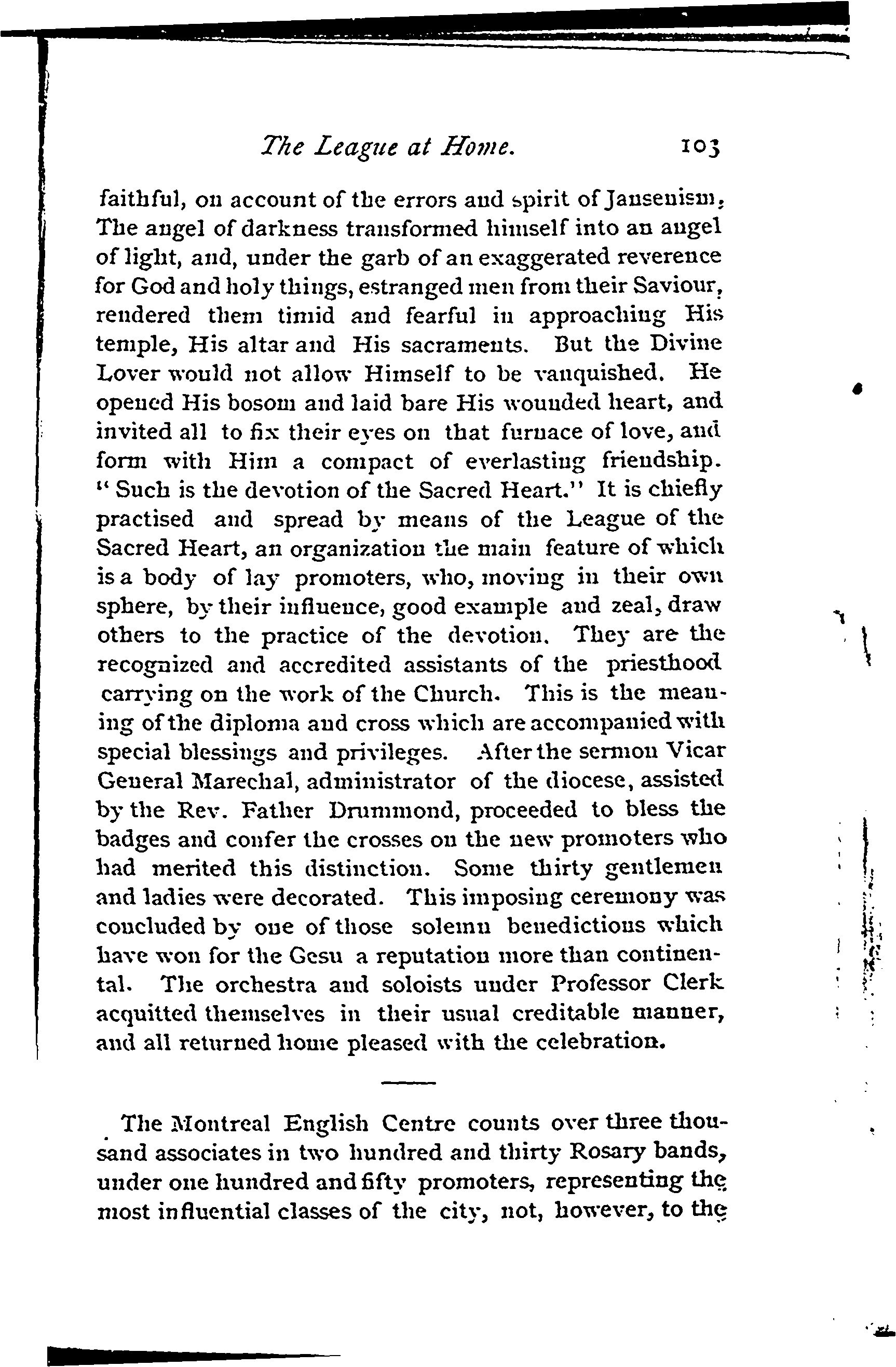 The League at Home. 103

faithful, on account of the errors and spirit of Jansenism. The angel of darkness transformed himself into an angel of light, and, under the garb of an exaggerated reverence for God and holy things, estranged men from their Saviour, rendered them timid and fearful in approaching His temple, His altar and His sacraments. But the Divine Lover would not allow Himself to be vanquished. He opened His bosom and laid bare His wounded heart, and invited all to fix their eyes on that furnace of love, and form with Him a compact of everlasting friendship. "Such is the devotion of the Sacred Heart." It is chiefly practised and spread by means of the League of the Sacred Heart, an organization the main feature of which is a body of lay promoters, who, moving in their own sphere, by their influence, good example and zeal, draw others to the practice of the devotion. They are the recognized and accredited assistants of the priesthood carrying on the work of the Church. This is the meaning of the diploma and cross which are accompanied with special blessings and privileges. After the sermon Vicar General Marechal, administrator of the diocese, assisted by the Rev. Father Drummond, proceeded to bless the badges and confer the crosses on the new promoters who had merited this distinction. Some thirty gentlemen and ladies were decorated. This imposing ceremony was concluded by one of those solemn benedictions which have won for the Gesu a reputation more than continental. The orchestra and soloists under Professor Clerk acquitted themselves in their usual creditable manner, and all returned home pleased with the celebration.

The Montreal English Centre counts over three thousand associates in two hundred and thirty Rosary bands, under one hundred and fifty promoters, representing the most influential classes of the city, not, however, to the